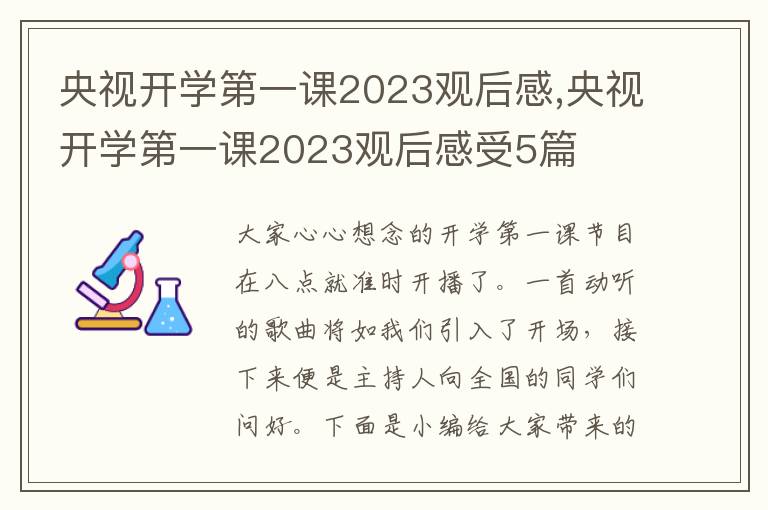 央视开学第一课2023观后感,央视开学第一课2023观后感受5篇

大家心心想念的开学第一课节目在八点就准时开播了。一首动听的歌曲将如我们引入了开场，接下来便是主持人向全国的同学们问好。下面是小编给大家带来的